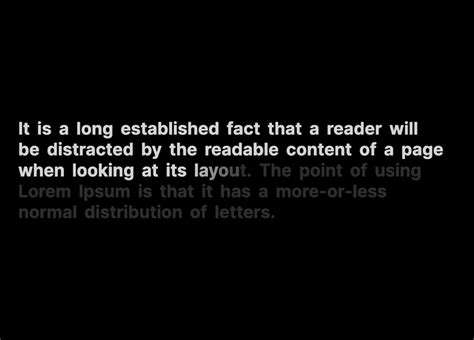 It is a long established fact that a reader will be distracted by the readable content of a page when looking at its layout. The point of using Lorem Ipsum is that it has a more-or-less normal distribution of letters.